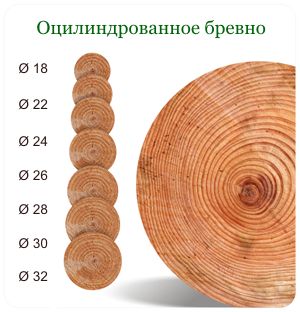 Оцилиндрованное бревно

Ø 18

Ø 22

Ø 24

Ø 26

Ø 28

Ø 30

Ø 32